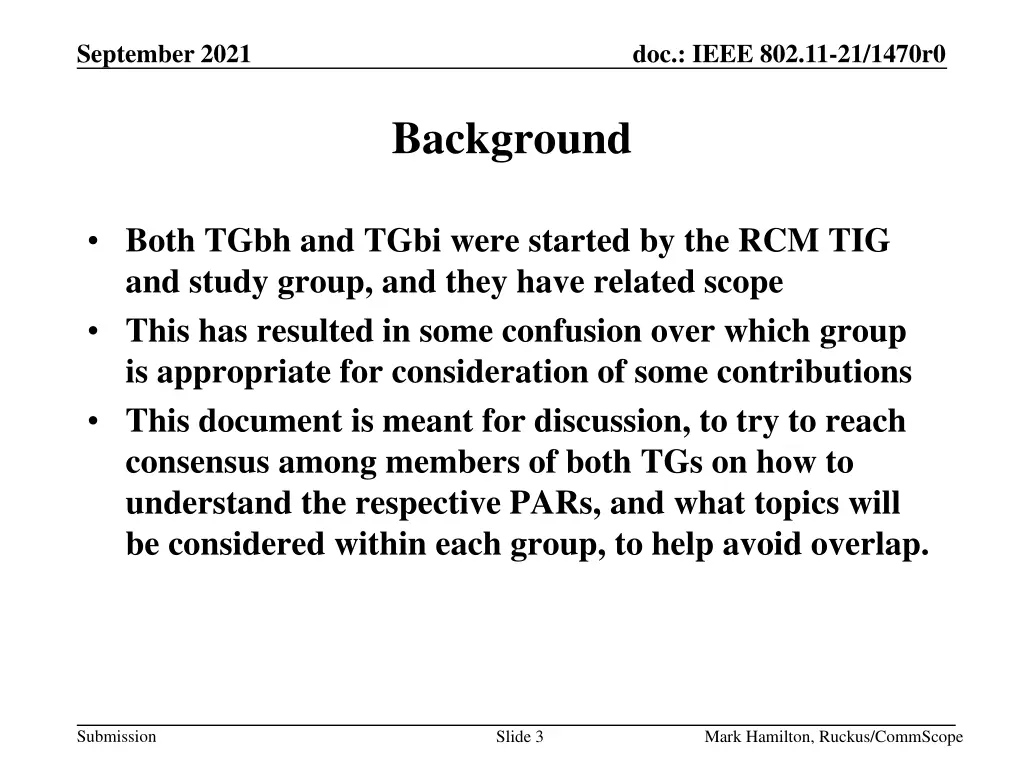 September 2021

doc.: IEEE 802.11-21/1470r0

Background

• Both TGbh and TGbi were started by the RCM TIG and study group, and they have related scope
• This has resulted in some confusion over which group is appropriate for consideration of some contributions
• This document is meant for discussion, to try to reach consensus among members of both TGs on how to understand the respective PARs, and what topics will be considered within each group, to help avoid overlap.

Submission

Slide 3

Mark Hamilton, Ruckus/CommScope